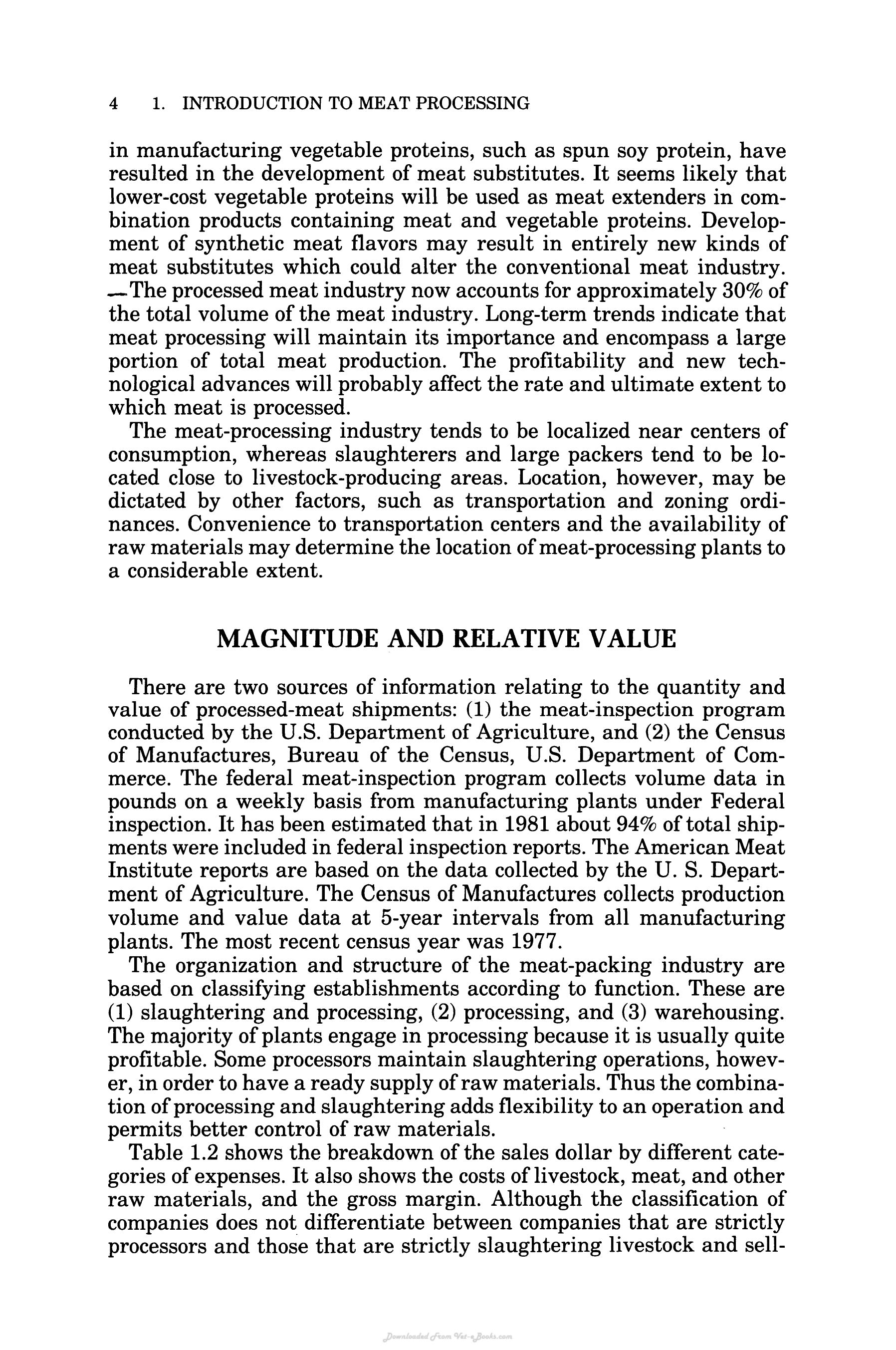 4 1. INTRODUCTION TO MEAT PROCESSING

in manufacturing vegetable proteins, such as spun soy protein, have resulted in the development of meat substitutes. It seems likely that lower-cost vegetable proteins will be used as meat extenders in combination products containing meat and vegetable proteins. Development of synthetic meat flavors may result in entirely new kinds of meat substitutes which could alter the conventional meat industry.

The processed meat industry now accounts for approximately 30% of the total volume of the meat industry. Long-term trends indicate that meat processing will maintain its importance and encompass a large portion of total meat production. The profitability and new technological advances will probably affect the rate and ultimate extent to which meat is processed.

The meat-processing industry tends to be localized near centers of consumption, whereas slaughterers and large packers tend to be located close to livestock-producing areas. Location, however, may be dictated by other factors, such as transportation and zoning ordinances. Convenience to transportation centers and the availability of raw materials may determine the location of meat-processing plants to a considerable extent.

MAGNITUDE AND RELATIVE VALUE

There are two sources of information relating to the quantity and value of processed-meat shipments: (1) the meat-inspection program conducted by the U.S. Department of Agriculture, and (2) the Census of Manufactures, Bureau of the Census, U.S. Department of Commerce. The federal meat-inspection program collects volume data in pounds on a weekly basis from manufacturing plants under Federal inspection. It has been estimated that in 1981 about 94% of total shipments were included in federal inspection reports. The American Meat Institute reports are based on the data collected by the U. S. Department of Agriculture. The Census of Manufactures collects production volume and value data at 5-year intervals from all manufacturing plants. The most recent census year was 1977.

The organization and structure of the meat-packing industry are based on classifying establishments according to function. These are (1) slaughtering and processing, (2) processing, and (3) warehousing. The majority of plants engage in processing because it is usually quite profitable. Some processors maintain slaughtering operations, however, in order to have a ready supply of raw materials. Thus the combination of processing and slaughtering adds flexibility to an operation and permits better control of raw materials.

Table 1.2 shows the breakdown of the sales dollar by different categories of expenses. It also shows the costs of livestock, meat, and other raw materials, and the gross margin. Although the classification of companies does not differentiate between companies that are strictly processors and those that are strictly slaughtering livestock and sell-

Downloaded From Vet-eBooks.com